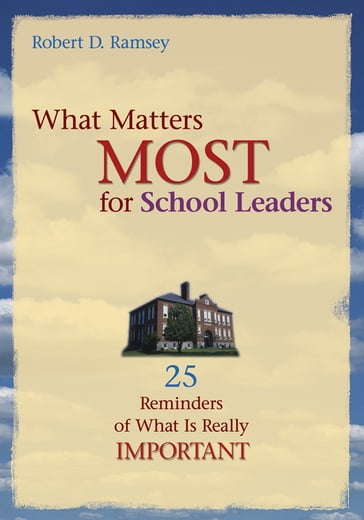 Robert D. Ramsey

What Matters MOST for School Leaders

25 Reminders of What Is Really IMPORTANT